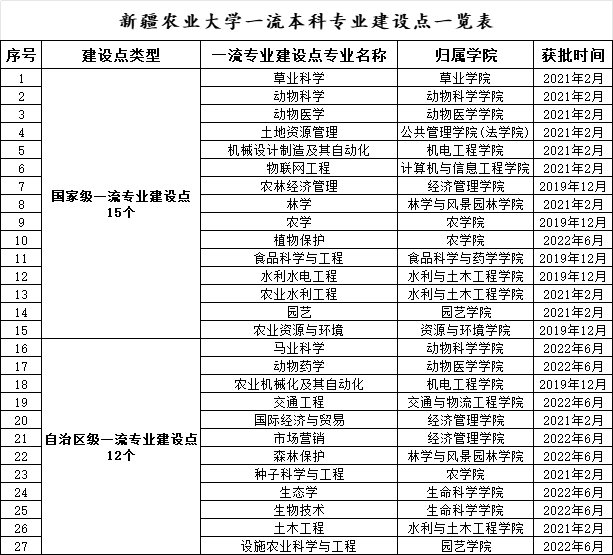 新疆农业大学一流本科专业建设点一览表

| 序号 | 建设点类型 | 一流专业建设点专业名称 | 归属学院 | 获批时间 |
|---|---|---|---|---|
| 1 | 国家级一流专业建设点 15个 | 草业科学 | 草业学院 | 2021年2月 |
| 2 | | 动物科学 | 动物科学学院 | 2021年2月 |
| 3 | | 动物医学 | 动物医学学院 | 2021年2月 |
| 4 | | 土地资源管理 | 公共管理学院(法学院) | 2021年2月 |
| 5 | | 机械设计制造及其自动化 | 机电工程学院 | 2021年2月 |
| 6 | | 物联网工程 | 计算机与信息工程学院 | 2021年2月 |
| 7 | | 农林经济管理 | 经济管理学院 | 2019年12月 |
| 8 | | 林学 | 林学与风景园林学院 | 2021年2月 |
| 9 | | 农学 | 农学院 | 2019年12月 |
| 10 | | 植物保护 | 农学院 | 2022年6月 |
| 11 | | 食品科学与工程 | 食品科学与药学学院 | 2019年12月 |
| 12 | | 水利水电工程 | 水利与土木工程学院 | 2019年12月 |
| 13 | | 农业水利工程 | 水利与土木工程学院 | 2021年2月 |
| 14 | | 园艺 | 园艺学院 | 2021年2月 |
| 15 | | 农业资源与环境 | 资源与环境学院 | 2019年12月 |
| 16 | 自治区级一流专业建设点 12个 | 马业科学 | 动物科学学院 | 2022年6月 |
| 17 | | 动物药学 | 动物医学学院 | 2022年6月 |
| 18 | | 农业机械化及其自动化 | 机电工程学院 | 2019年12月 |
| 19 | | 交通工程 | 交通与物流工程学院 | 2022年6月 |
| 20 | | 国际经济与贸易 | 经济管理学院 | 2021年2月 |
| 21 | | 市场营销 | 经济管理学院 | 2022年6月 |
| 22 | | 森林保护 | 林学与风景园林学院 | 2022年6月 |
| 23 | | 种子科学与工程 | 农学院 | 2021年2月 |
| 24 | | 生态学 | 生命科学学院 | 2022年6月 |
| 25 | | 生物技术 | 生命科学学院 | 2022年6月 |
| 26 | | 土木工程 | 水利与土木工程学院 | 2021年2月 |
| 27 | | 设施农业科学与工程 | 园艺学院 | 2022年6月 |